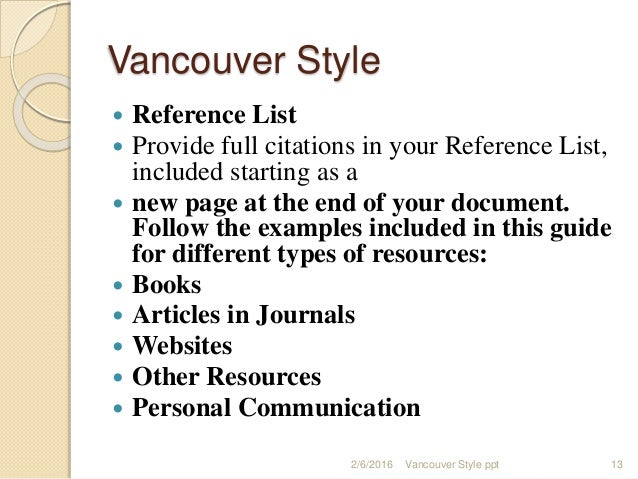 Vancouver Style

- Reference List
- Provide full citations in your Reference List, included starting as a
- new page at the end of your document. Follow the examples included in this guide for different types of resources:
- Books
- Articles in Journals
- Websites
- Other Resources
- Personal Communication

2/6/2016 Vancouver Style ppt 13